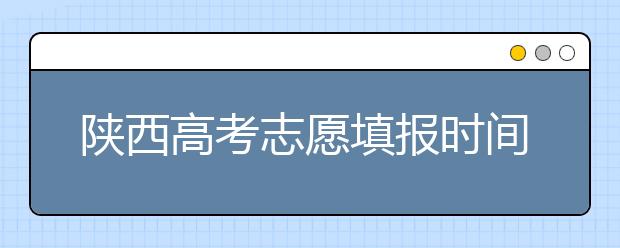 陕西高考志愿填报时间